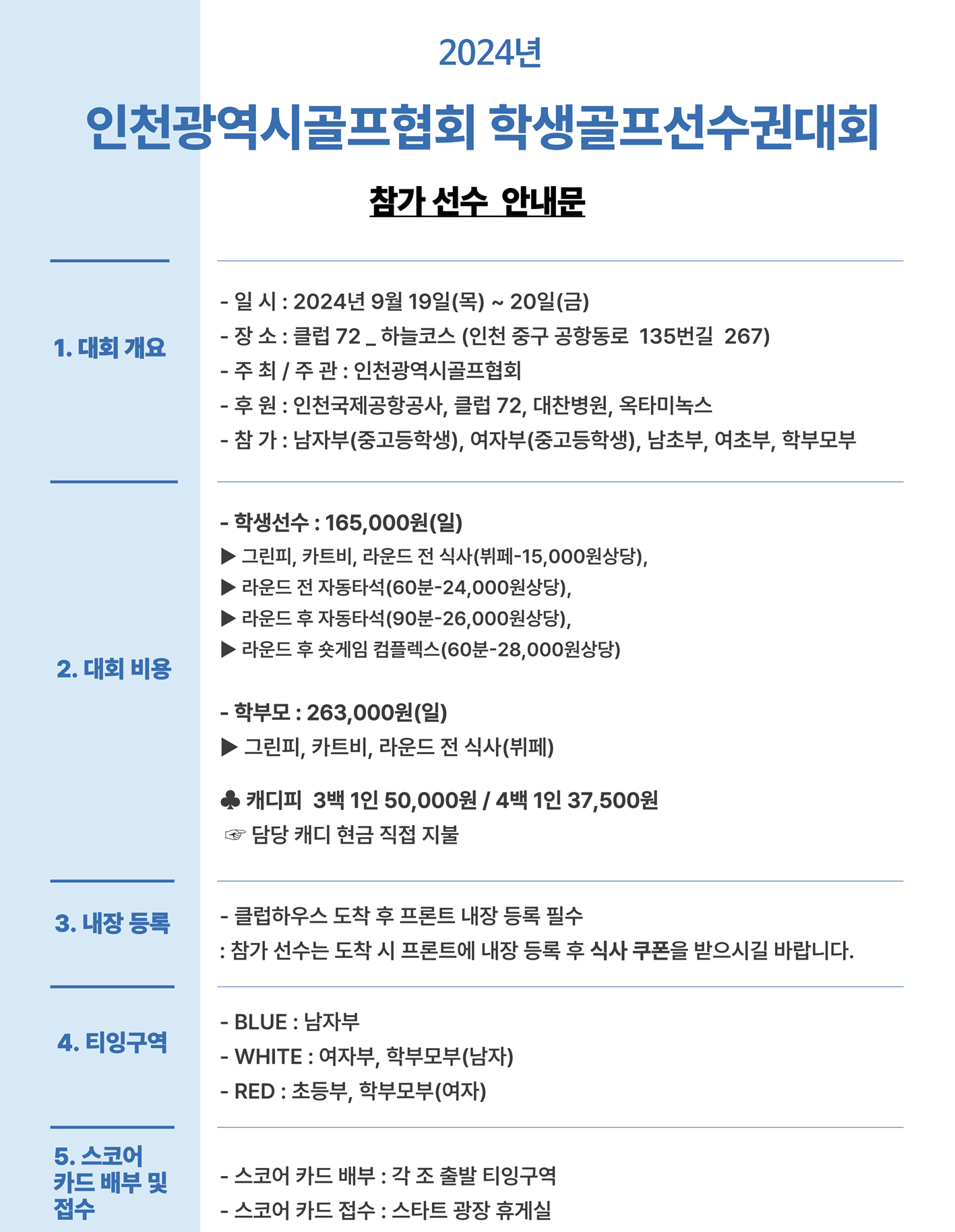 2024년

인천광역시골프협회 학생골프선수권대회

참가 선수 안내문

1. 대회 개요

- 일 시 : 2024년 9월 19일(목) ~ 20일(금)
- 장 소 : 클럽 72 _ 하늘코스 (인천 중구 공항동로 135번길 267)
- 주 최 / 주 관 : 인천광역시골프협회
- 후 원 : 인천국제공항공사, 클럽 72, 대찬병원, 옥타미녹스
- 참 가 : 남자부(중고등학생), 여자부(중고등학생), 남초부, 여초부, 학부모부

2. 대회 비용

- 학생선수 : 165,000원(일)
▶ 그린피, 카트비, 라운드 전 식사(뷔페-15,000원상당),
▶ 라운드 전 자동타석(60분-24,000원상당),
▶ 라운드 후 자동타석(90분-26,000원상당),
▶ 라운드 후 숏게임 컴플렉스(60분-28,000원상당)

- 학부모 : 263,000원(일)
▶ 그린피, 카트비, 라운드 전 식사(뷔페)

♣ 캐디피 3백 1인 50,000원 / 4백 1인 37,500원
☞ 담당 캐디 현금 직접 지불

3. 내장 등록

- 클럽하우스 도착 후 프론트 내장 등록 필수
: 참가 선수는 도착 시 프론트에 내장 등록 후 식사 쿠폰을 받으시길 바랍니다.

4. 티잉구역

- BLUE : 남자부
- WHITE : 여자부, 학부모부(남자)
- RED : 초등부, 학부모부(여자)

5. 스코어 카드 배부 및 접수

- 스코어 카드 배부 : 각 조 출발 티잉구역
- 스코어 카드 접수 : 스타트 광장 휴게실